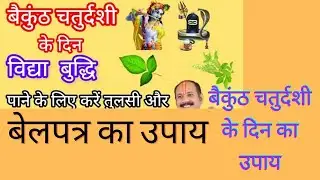 बैकुंठ चतुर्दशी के दिन विद्या बुद्धि पाने के लिए करें तुलसी और बेलपत्र का उपाय

बैकुंठ चतुर्दशी के दिन का उपाय